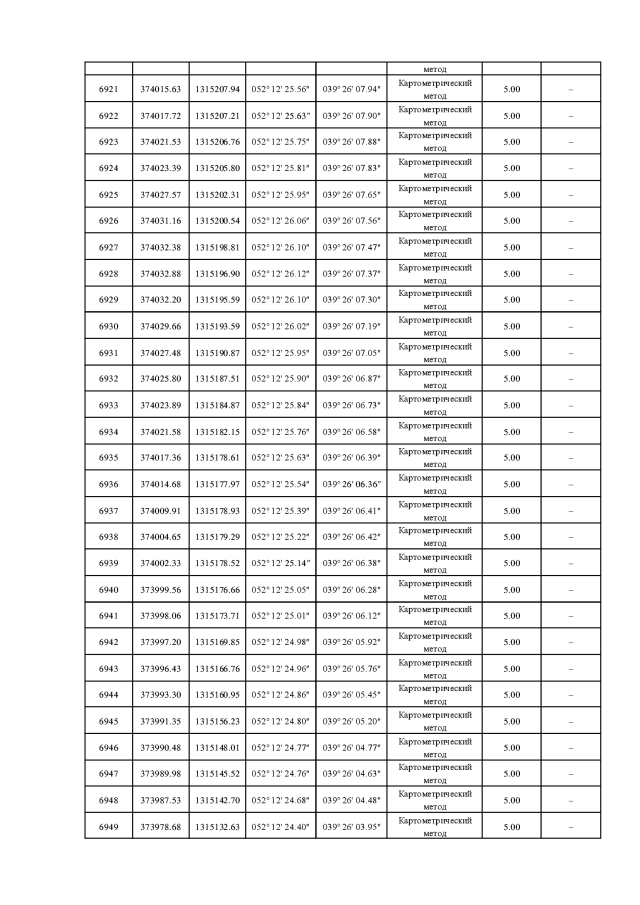 |  |  |  |  |  | метод |  |  |
|---|---|---|---|---|---|---|---|
| 6921 | 374015.63 | 1315207.94 | 052° 12' 25.56" | 039° 26' 07.94" | Картометрический метод | 5.00 | – |
| 6922 | 374017.72 | 1315207.21 | 052° 12' 25.63" | 039° 26' 07.90" | Картометрический метод | 5.00 | – |
| 6923 | 374021.53 | 1315206.76 | 052° 12' 25.75" | 039° 26' 07.88" | Картометрический метод | 5.00 | – |
| 6924 | 374023.39 | 1315205.80 | 052° 12' 25.81" | 039° 26' 07.83" | Картометрический метод | 5.00 | – |
| 6925 | 374027.57 | 1315202.31 | 052° 12' 25.95" | 039° 26' 07.65" | Картометрический метод | 5.00 | – |
| 6926 | 374031.16 | 1315200.54 | 052° 12' 26.06" | 039° 26' 07.56" | Картометрический метод | 5.00 | – |
| 6927 | 374032.38 | 1315198.81 | 052° 12' 26.10" | 039° 26' 07.47" | Картометрический метод | 5.00 | – |
| 6928 | 374032.88 | 1315196.90 | 052° 12' 26.12" | 039° 26' 07.37" | Картометрический метод | 5.00 | – |
| 6929 | 374032.20 | 1315195.59 | 052° 12' 26.10" | 039° 26' 07.30" | Картометрический метод | 5.00 | – |
| 6930 | 374029.66 | 1315193.59 | 052° 12' 26.02" | 039° 26' 07.19" | Картометрический метод | 5.00 | – |
| 6931 | 374027.48 | 1315190.87 | 052° 12' 25.95" | 039° 26' 07.05" | Картометрический метод | 5.00 | – |
| 6932 | 374025.80 | 1315187.51 | 052° 12' 25.90" | 039° 26' 06.87" | Картометрический метод | 5.00 | – |
| 6933 | 374023.89 | 1315184.87 | 052° 12' 25.84" | 039° 26' 06.73" | Картометрический метод | 5.00 | – |
| 6934 | 374021.58 | 1315182.15 | 052° 12' 25.76" | 039° 26' 06.58" | Картометрический метод | 5.00 | – |
| 6935 | 374017.36 | 1315178.61 | 052° 12' 25.63" | 039° 26' 06.39" | Картометрический метод | 5.00 | – |
| 6936 | 374014.68 | 1315177.97 | 052° 12' 25.54" | 039° 26' 06.36" | Картометрический метод | 5.00 | – |
| 6937 | 374009.91 | 1315178.93 | 052° 12' 25.39" | 039° 26' 06.41" | Картометрический метод | 5.00 | – |
| 6938 | 374004.65 | 1315179.29 | 052° 12' 25.22" | 039° 26' 06.42" | Картометрический метод | 5.00 | – |
| 6939 | 374002.33 | 1315178.52 | 052° 12' 25.14" | 039° 26' 06.38" | Картометрический метод | 5.00 | – |
| 6940 | 373999.56 | 1315176.66 | 052° 12' 25.05" | 039° 26' 06.28" | Картометрический метод | 5.00 | – |
| 6941 | 373998.06 | 1315173.71 | 052° 12' 25.01" | 039° 26' 06.12" | Картометрический метод | 5.00 | – |
| 6942 | 373997.20 | 1315169.85 | 052° 12' 24.98" | 039° 26' 05.92" | Картометрический метод | 5.00 | – |
| 6943 | 373996.43 | 1315166.76 | 052° 12' 24.96" | 039° 26' 05.76" | Картометрический метод | 5.00 | – |
| 6944 | 373993.30 | 1315160.95 | 052° 12' 24.86" | 039° 26' 05.45" | Картометрический метод | 5.00 | – |
| 6945 | 373991.35 | 1315156.23 | 052° 12' 24.80" | 039° 26' 05.20" | Картометрический метод | 5.00 | – |
| 6946 | 373990.48 | 1315148.01 | 052° 12' 24.77" | 039° 26' 04.77" | Картометрический метод | 5.00 | – |
| 6947 | 373989.98 | 1315145.52 | 052° 12' 24.76" | 039° 26' 04.63" | Картометрический метод | 5.00 | – |
| 6948 | 373987.53 | 1315142.70 | 052° 12' 24.68" | 039° 26' 04.48" | Картометрический метод | 5.00 | – |
| 6949 | 373978.68 | 1315132.63 | 052° 12' 24.40" | 039° 26' 03.95" | Картометрический метод | 5.00 | – |